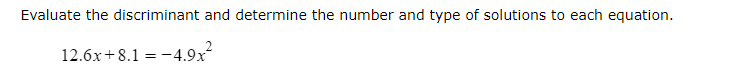 Evaluate the discriminant and determine the number and type of solutions to each equation.

$12.6x + 8.1 = -4.9x^2$